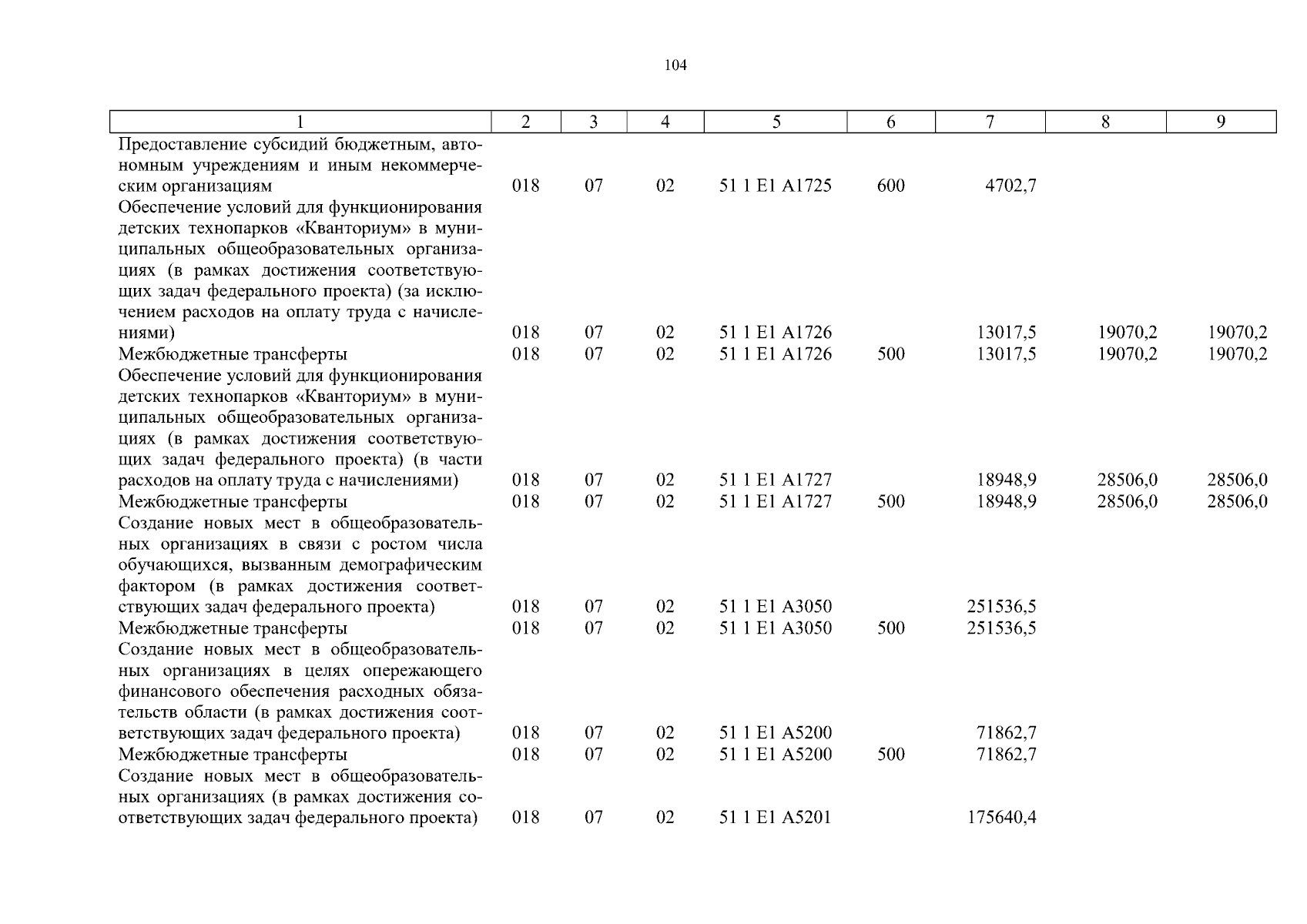 104

| 1 | 2 | 3 | 4 | 5 | 6 | 7 | 8 | 9 |
|---|---|---|---|---|---|---|---|---|
| Предоставление субсидий бюджетным, автономным учреждениям и иным некоммерческим организациям | 018 | 07 | 02 | 51 1 E1 A1725 | 600 | 4702,7 | | |
| Обеспечение условий для функционирования детских технопарков «Кванториум» в муниципальных общеобразовательных организациях (в рамках достижения соответствующих задач федерального проекта) (за исключением расходов на оплату труда с начислениями) | 018 | 07 | 02 | 51 1 E1 A1726 | | 13017,5 | 19070,2 | 19070,2 |
| Межбюджетные трансферты | 018 | 07 | 02 | 51 1 E1 A1726 | 500 | 13017,5 | 19070,2 | 19070,2 |
| Обеспечение условий для функционирования детских технопарков «Кванториум» в муниципальных общеобразовательных организациях (в рамках достижения соответствующих задач федерального проекта) (в части расходов на оплату труда с начислениями) | 018 | 07 | 02 | 51 1 E1 A1727 | | 18948,9 | 28506,0 | 28506,0 |
| Межбюджетные трансферты | 018 | 07 | 02 | 51 1 E1 A1727 | 500 | 18948,9 | 28506,0 | 28506,0 |
| Создание новых мест в общеобразовательных организациях в связи с ростом числа обучающихся, вызванным демографическим фактором (в рамках достижения соответствующих задач федерального проекта) | 018 | 07 | 02 | 51 1 E1 A3050 | | 251536,5 | | |
| Межбюджетные трансферты | 018 | 07 | 02 | 51 1 E1 A3050 | 500 | 251536,5 | | |
| Создание новых мест в общеобразовательных организациях в целях опережающего финансового обеспечения расходных обязательств области (в рамках достижения соответствующих задач федерального проекта) | 018 | 07 | 02 | 51 1 E1 A5200 | | 71862,7 | | |
| Межбюджетные трансферты | 018 | 07 | 02 | 51 1 E1 A5200 | 500 | 71862,7 | | |
| Создание новых мест в общеобразовательных организациях (в рамках достижения соответствующих задач федерального проекта) | 018 | 07 | 02 | 51 1 E1 A5201 | | 175640,4 | | |